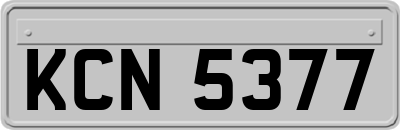 KCN 5377